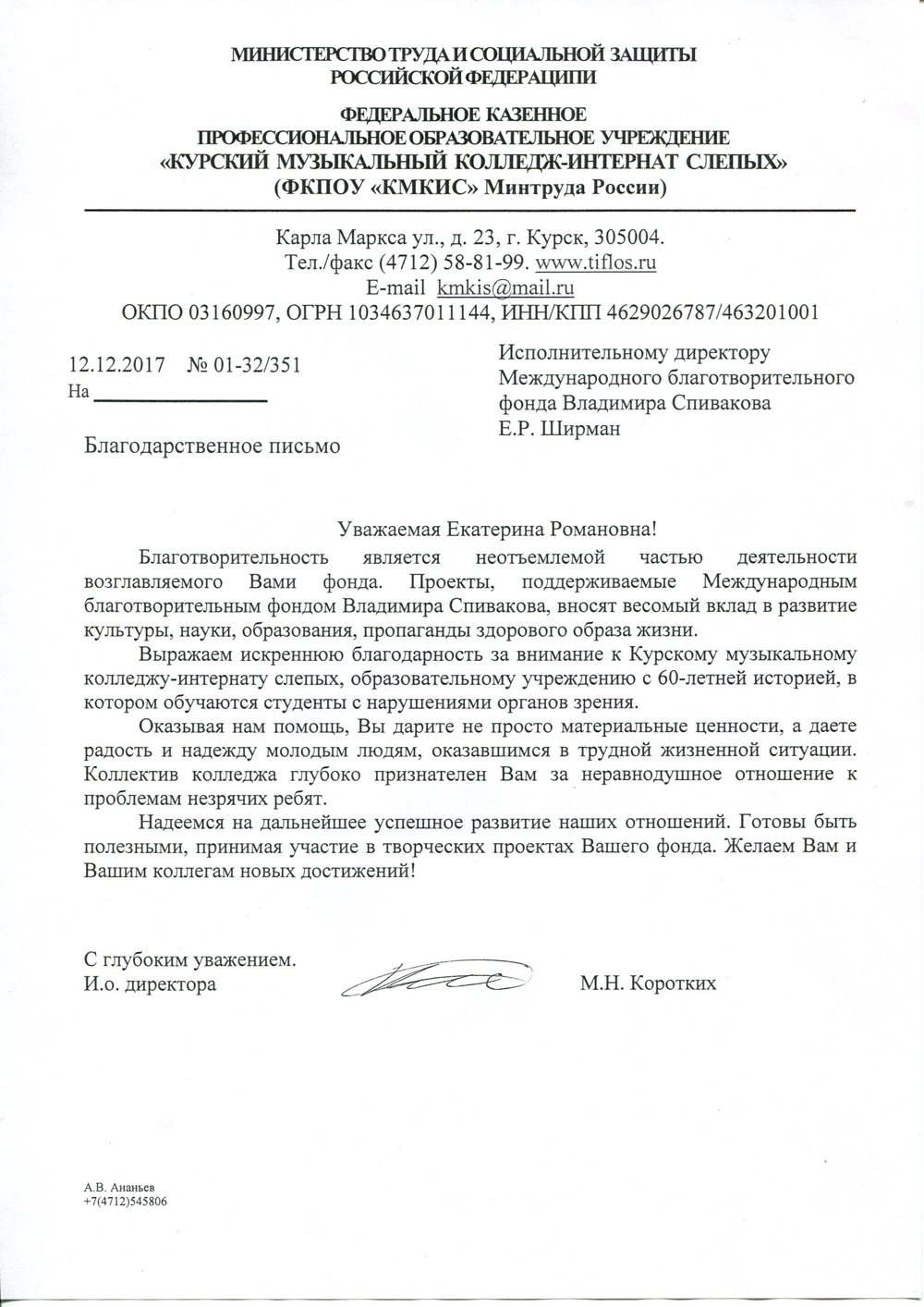 МИНИСТЕРСТВО ТРУДА И СОЦИАЛЬНОЙ ЗАЩИТЫ
РОССИЙСКОЙ ФЕДЕРАЦИИ

ФЕДЕРАЛЬНОЕ КАЗЕННОЕ
ПРОФЕССИОНАЛЬНОЕ ОБРАЗОВАТЕЛЬНОЕ УЧРЕЖДЕНИЕ
«КУРСКИЙ МУЗЫКАЛЬНЫЙ КОЛЛЕДЖ-ИНТЕРНАТ СЛЕПЫХ»
(ФКПОУ «КМКИС» Минтруда России)

Карла Маркса ул., д. 23, г. Курск, 305004.
Тел./факс (4712) 58-81-99. www.tiflos.ru
E-mail kmkis@mail.ru
ОКПО 03160997, ОГРН 1034637011144, ИНН/КПП 4629026787/463201001

12.12.2017 № 01-32/351
На

Исполнительному директору
Международного благотворительного
фонда Владимира Спивакова
Е.Р. Ширман

Благодарственное письмо

Уважаемая Екатерина Романовна!

Благотворительность является неотъемлемой частью деятельности возглавляемого Вами фонда. Проекты, поддерживаемые Международным благотворительным фондом Владимира Спивакова, вносят весомый вклад в развитие культуры, науки, образования, пропаганды здорового образа жизни.

Выражаем искреннюю благодарность за внимание к Курскому музыкальному колледжу-интернату слепых, образовательному учреждению с 60-летней историей, в котором обучаются студенты с нарушениями органов зрения.

Оказывая нам помощь, Вы дарите не просто материальные ценности, а даете радость и надежду молодым людям, оказавшимся в трудной жизненной ситуации. Коллектив колледжа глубоко признателен Вам за неравнодушное отношение к проблемам незрячих ребят.

Надеемся на дальнейшее успешное развитие наших отношений. Готовы быть полезными, принимая участие в творческих проектах Вашего фонда. Желаем Вам и Вашим коллегам новых достижений!

С глубоким уважением.
И.о. директора М.Н. Коротких

А.В. Ананьев
+7(4712)545806